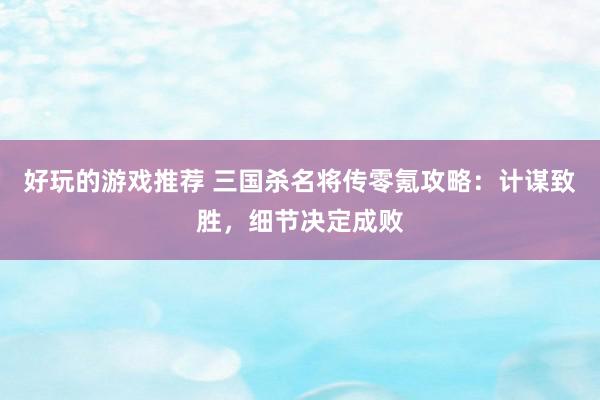 好玩的游戏推荐 三国杀名将传零氪攻略：计谋致胜，细节决定成败